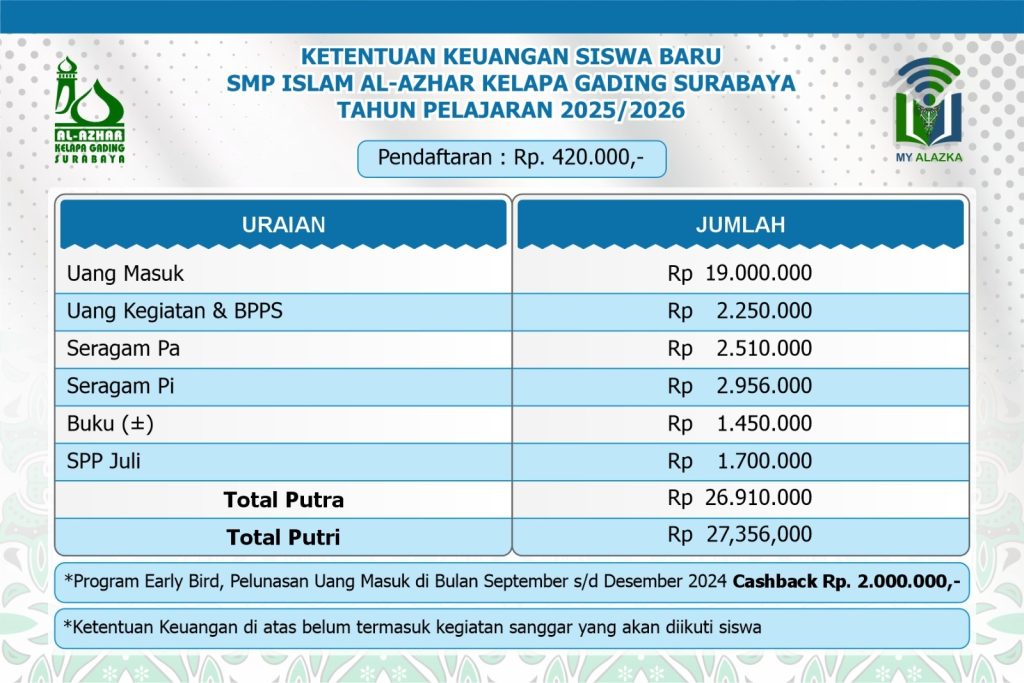 AL-AZHAR KELAPA GADING SURABAYA

KETENTUAN KEUANGAN SISWA BARU
SMP ISLAM AL-AZHAR KELAPA GADING SURABAYA
TAHUN PELAJARAN 2025/2026

MY ALAZKA

Pendaftaran : Rp. 420.000,-

| URAIAN | JUMLAH |
|---|---|
| Uang Masuk | Rp 19.000.000 |
| Uang Kegiatan & BPPS | Rp 2.250.000 |
| Seragam Pa | Rp 2.510.000 |
| Seragam Pi | Rp 2.956.000 |
| Buku (±) | Rp 1.450.000 |
| SPP Juli | Rp 1.700.000 |
| **Total Putra** | Rp 26.910.000 |
| **Total Putri** | Rp 27,356,000 |

*Program Early Bird, Pelunasan Uang Masuk di Bulan September s/d Desember 2024 **Cashback Rp. 2.000.000,-**

*Ketentuan Keuangan di atas belum termasuk kegiatan sanggar yang akan diikuti siswa